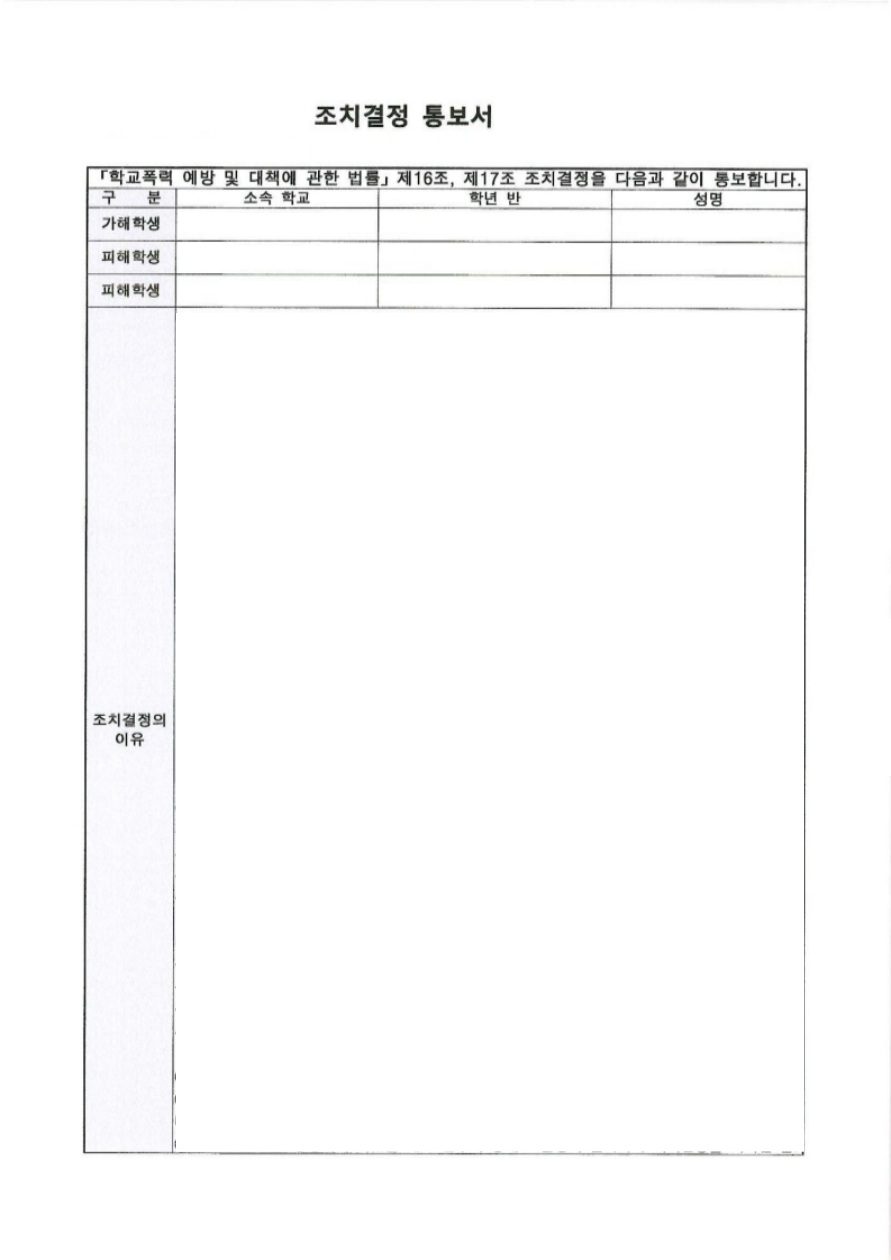 조치결정 통보서

「학교폭력 예방 및 대책에 관한 법률」 제16조, 제17조 조치결정을 다음과 같이 통보합니다.

| 구 분 | 소속 학교 | 학년 반 | 성명 |
|---|---|---|---|
| 가해학생 | | | |
| 피해학생 | | | |
| 피해학생 | | | |
| 조치결정의 이유 | | | |